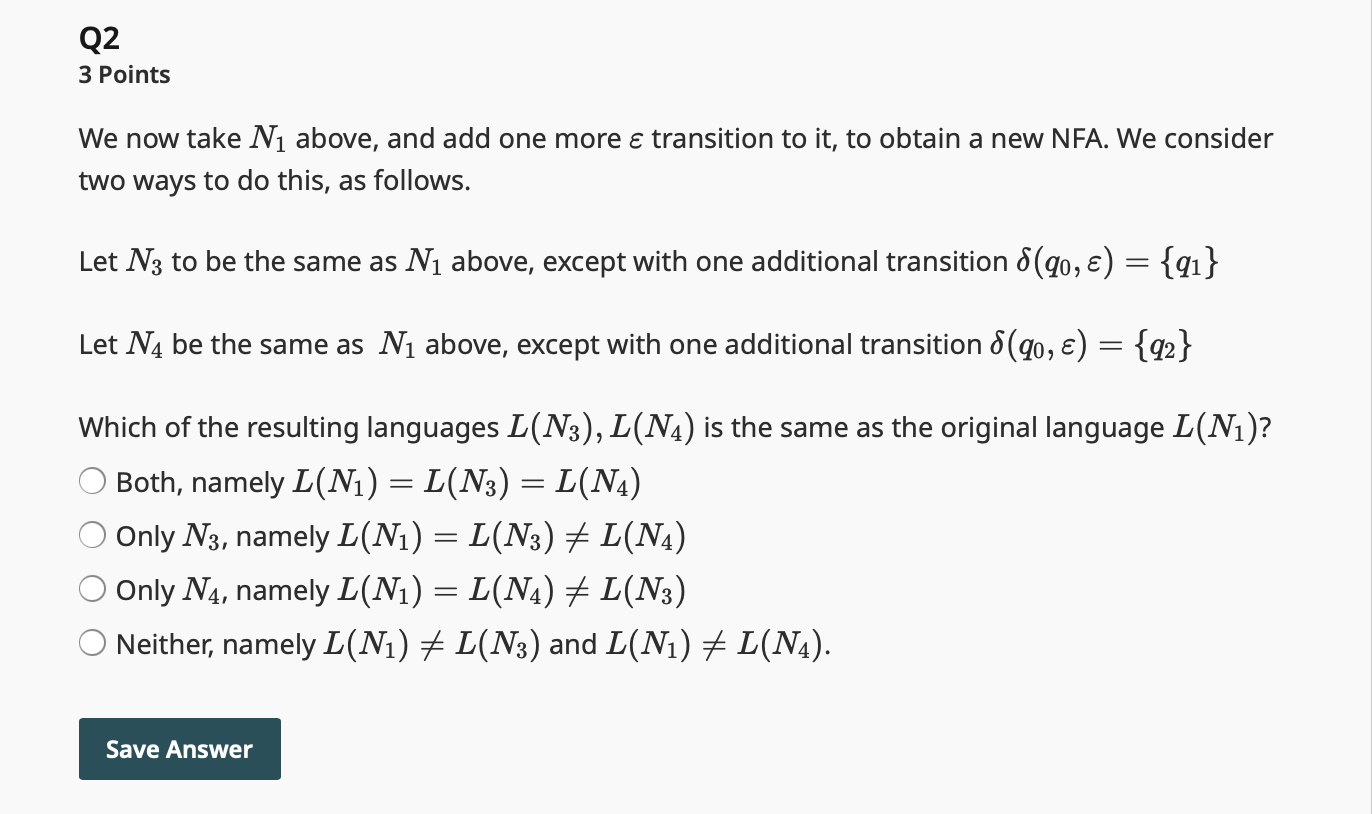 Q2
3 Points

We now take $N_1$ above, and add one more $\varepsilon$ transition to it, to obtain a new NFA. We consider two ways to do this, as follows.

Let $N_3$ to be the same as $N_1$ above, except with one additional transition $\delta(q_0, \varepsilon) = \{q_1\}$

Let $N_4$ be the same as $N_1$ above, except with one additional transition $\delta(q_0, \varepsilon) = \{q_2\}$

Which of the resulting languages $L(N_3), L(N_4)$ is the same as the original language $L(N_1)$?

Both, namely $L(N_1) = L(N_3) = L(N_4)$

Only $N_3$, namely $L(N_1) = L(N_3) \neq L(N_4)$

Only $N_4$, namely $L(N_1) = L(N_4) \neq L(N_3)$

Neither, namely $L(N_1) \neq L(N_3)$ and $L(N_1) \neq L(N_4)$.

Save Answer